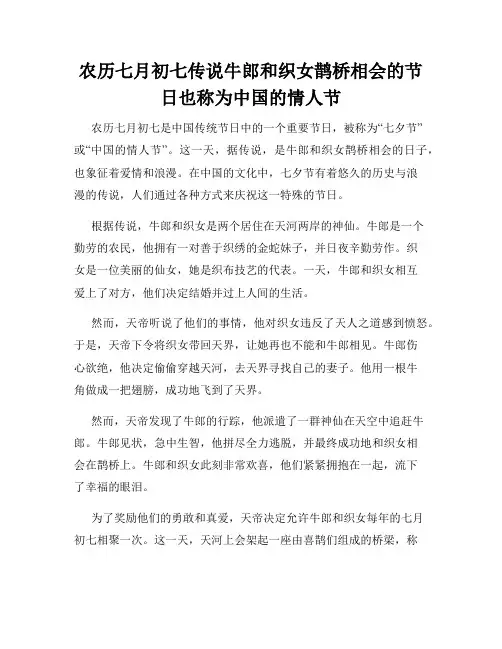 农历七月初七传说牛郎和织女鹊桥相会的节日也称为中国的情人节

农历七月初七是中国传统节日中的一个重要节日，被称为“七夕节”或“中国的情人节”。这一天，据传说，是牛郎和织女鹊桥相会的日子，也象征着爱情和浪漫。在中国的文化中，七夕节有着悠久的历史与浪漫的传说，人们通过各种方式来庆祝这一特殊的节日。

根据传说，牛郎和织女是两个居住在天河两岸的神仙。牛郎是一个勤劳的农民，他拥有一对善于织绣的金蛇妹子，并日夜辛勤劳作。织女是一位美丽的仙女，她是织布技艺的代表。一天，牛郎和织女相互爱上了对方，他们决定结婚并过上人间的生活。

然而，天帝听说了他们的事情，他对织女违反了天人之道感到愤怒。于是，天帝下令将织女带回天界，让她再也不能和牛郎相见。牛郎伤心欲绝，他决定偷偷穿越天河，去天界寻找自己的妻子。他用一根牛角做成一把翅膀，成功地飞到了天界。

然而，天帝发现了牛郎的行踪，他派遣了一群神仙在天空中追赶牛郎。牛郎见状，急中生智，他拼尽全力逃脱，并最终成功地和织女相会在鹊桥上。牛郎和织女此刻非常欢喜，他们紧紧拥抱在一起，流下了幸福的眼泪。

为了奖励他们的勇敢和真爱，天帝决定允许牛郎和织女每年的七月初七相聚一次。这一天，天河上会架起一座由喜鹊们组成的桥梁，称